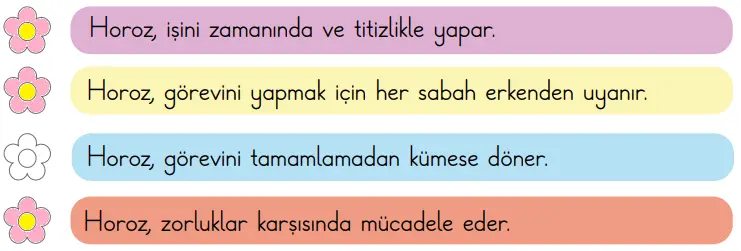 Horoz, işini zamanında ve titizlikle yapar.

Horoz, görevini yapmak için her sabah erkenden uyanır.

Horoz, görevini tamamlamadan kümese döner.

Horoz, zorluklar karşısında mücadele eder.